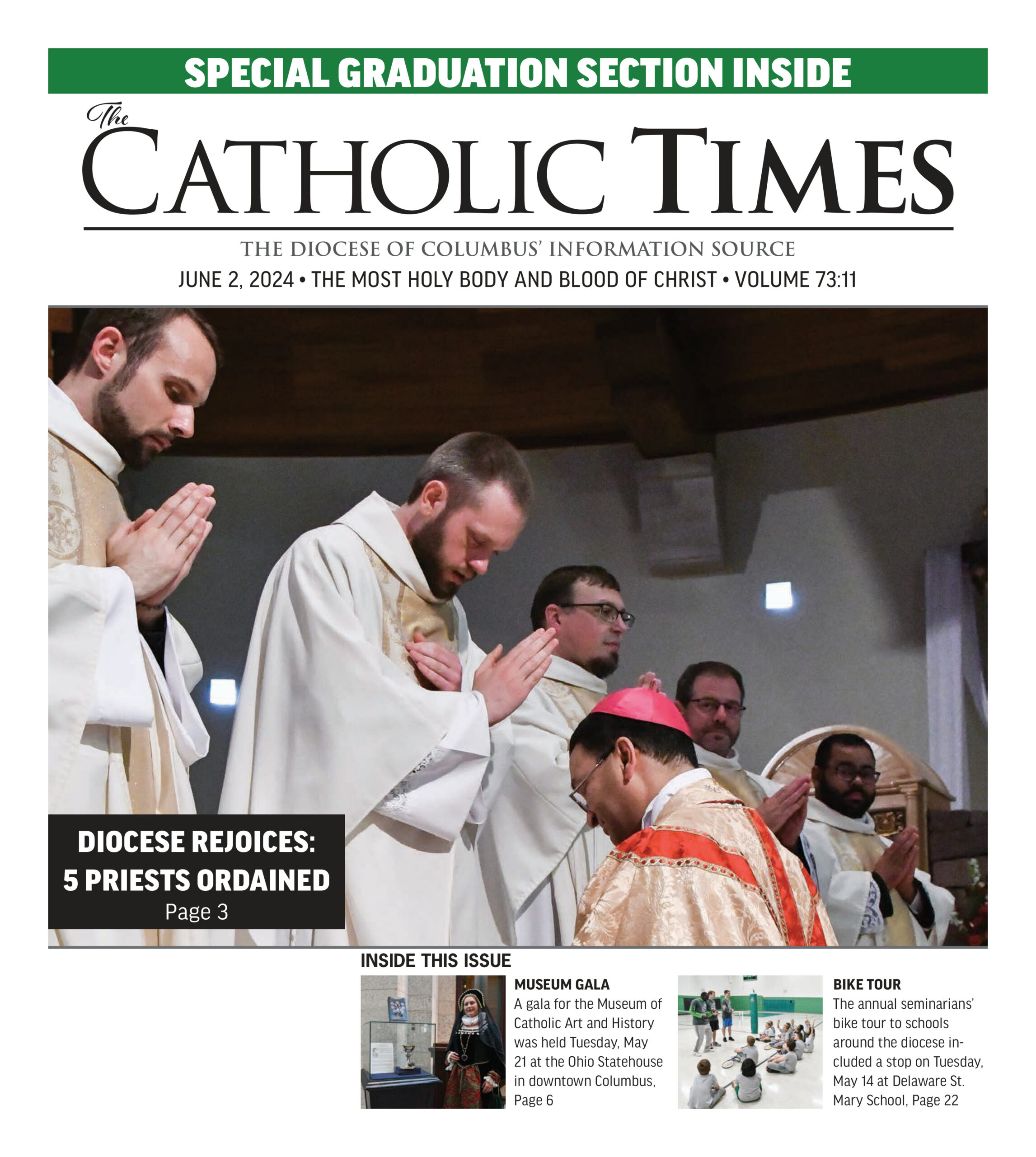 SPECIAL GRADUATION SECTION INSIDE

The CATHOLIC TIMES

THE DIOCESE OF COLUMBUS' INFORMATION SOURCE

JUNE 2, 2024 • THE MOST HOLY BODY AND BLOOD OF CHRIST • VOLUME 73:11

DIOCESE REJOICES: 5 PRIESTS ORDAINED
Page 3

INSIDE THIS ISSUE

MUSEUM GALA
A gala for the Museum of Catholic Art and History was held Tuesday, May 21 at the Ohio Statehouse in downtown Columbus, Page 6

BIKE TOUR
The annual seminarians' bike tour to schools around the diocese included a stop on Tuesday, May 14 at Delaware St. Mary School, Page 22